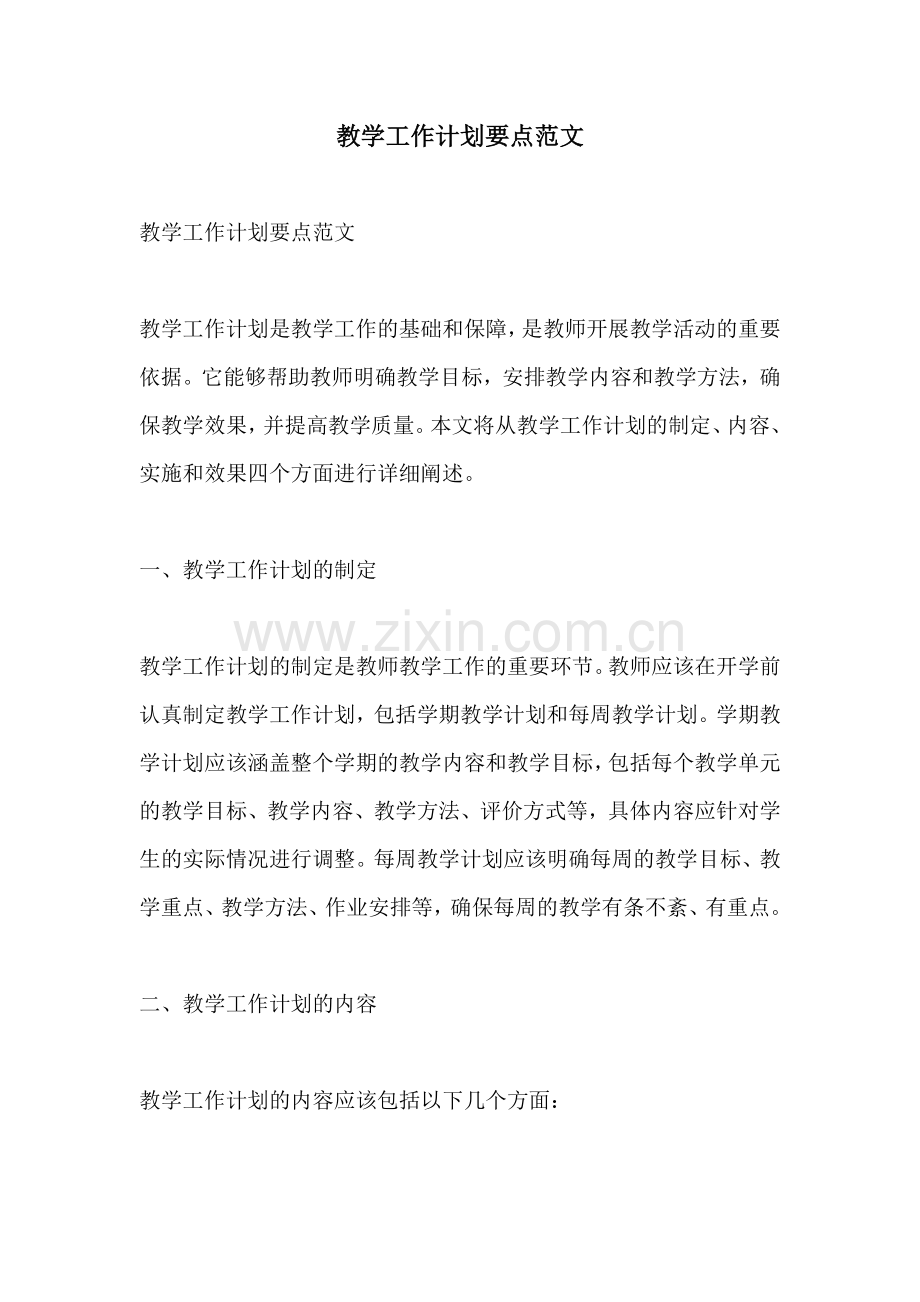 教学工作计划要点范文

教学工作计划要点范文

教学工作计划是教学工作的基础和保障，是教师开展教学活动的重要依据。它能够帮助教师明确教学目标，安排教学内容和教学方法，确保教学效果，并提高教学质量。本文将从教学工作计划的制定、内容、实施和效果四个方面进行详细阐述。

一、教学工作计划的制定

教学工作计划的制定是教师教学工作的重要环节。教师应该在开学前认真制定教学工作计划，包括学期教学计划和每周教学计划。学期教学计划应该涵盖整个学期的教学内容和教学目标，包括每个教学单元的教学目标、教学内容、教学方法、评价方式等，具体内容应针对学生的实际情况进行调整。每周教学计划应该明确每周的教学目标、教学重点、教学方法、作业安排等，确保每周的教学有条不紊、有重点。

二、教学工作计划的内容

教学工作计划的内容应该包括以下几个方面：

www.zixin.com.cn